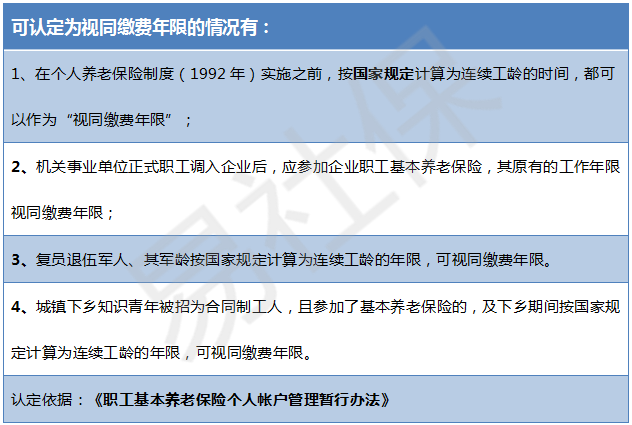 可认定为视同缴费年限的情况有：

1、在个人养老保险制度（1992 年）实施之前，按国家规定计算为连续工龄的时间，都可以作为“视同缴费年限”；

2、机关事业单位正式职工调入企业后，应参加企业职工基本养老保险，其原有的工作年限视同缴费年限；

3、复员退伍军人、其军龄按国家规定计算为连续工龄的年限，可视同缴费年限。

4、城镇下乡知识青年被招为合同制工人，且参加了基本养老保险的，及下乡期间按国家规定计算为连续工龄的年限，可视同缴费年限。

认定依据：《职工基本养老保险个人帐户管理暂行办法》

易社保